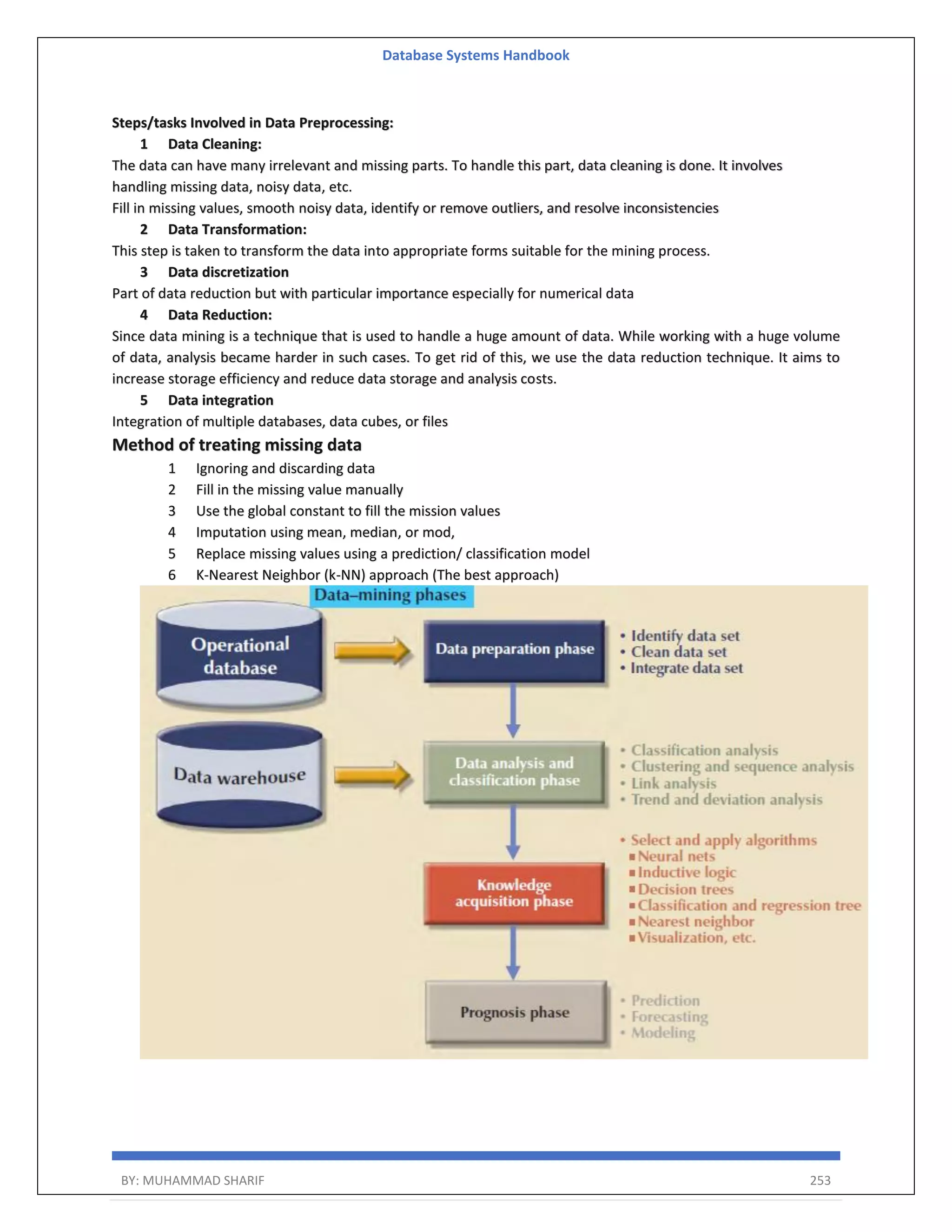 Database Systems Handbook

Steps/tasks Involved in Data Preprocessing:

1 Data Cleaning:

The data can have many irrelevant and missing parts. To handle this part, data cleaning is done. It involves handling missing data, noisy data, etc.

Fill in missing values, smooth noisy data, identify or remove outliers, and resolve inconsistencies

2 Data Transformation:

This step is taken to transform the data into appropriate forms suitable for the mining process.

3 Data discretization

Part of data reduction but with particular importance especially for numerical data

4 Data Reduction:

Since data mining is a technique that is used to handle a huge amount of data. While working with a huge volume of data, analysis became harder in such cases. To get rid of this, we use the data reduction technique. It aims to increase storage efficiency and reduce data storage and analysis costs.

5 Data integration

Integration of multiple databases, data cubes, or files

Method of treating missing data

1 Ignoring and discarding data
2 Fill in the missing value manually
3 Use the global constant to fill the mission values
4 Imputation using mean, median, or mod,
5 Replace missing values using a prediction/ classification model
6 K-Nearest Neighbor (k-NN) approach (The best approach)

Data–mining phases

Operational database

Data warehouse

Data preparation phase

• Identify data set
• Clean data set
• Integrate data set

Data analysis and classification phase

• Classification analysis
• Clustering and sequence analysis
• Link analysis
• Trend and deviation analysis

Knowledge acquisition phase

• Select and apply algorithms
▪ Neural nets
▪ Inductive logic
▪ Decision trees
▪ Classification and regression tree
▪ Nearest neighbor
▪ Visualization, etc.

Prognosis phase

• Prediction
• Forecasting
• Modeling

BY: MUHAMMAD SHARIF 253